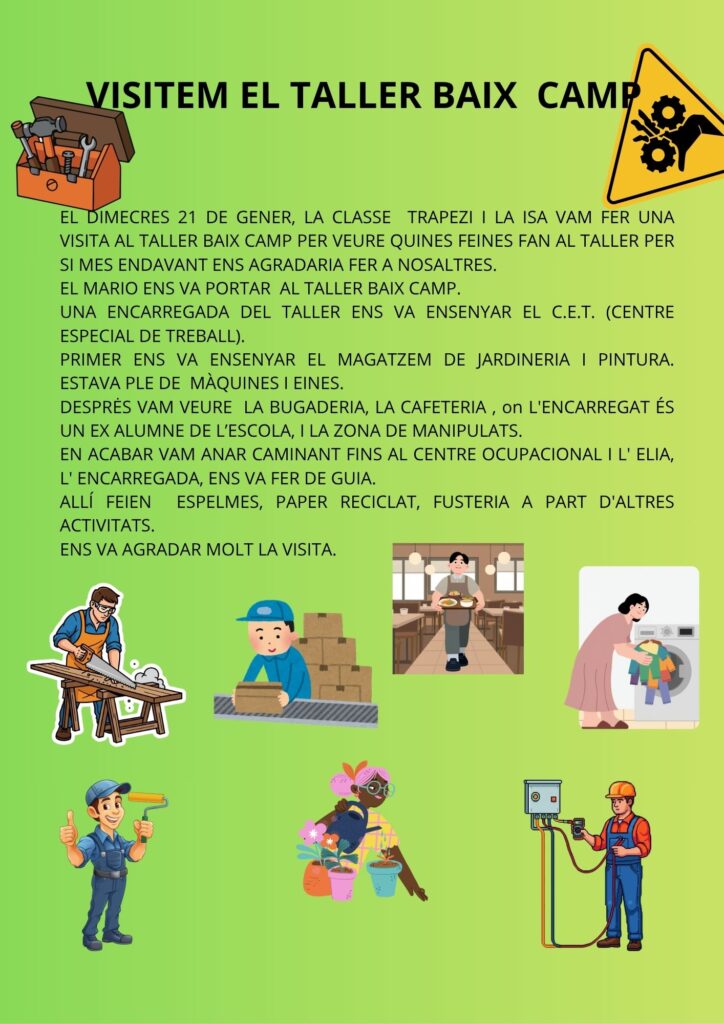 VISITEM EL TALLER BAIX CAMP

EL DIMECRES 21 DE GENER, LA CLASSE TRAPEZI I LA ISA VAM FER UNA VISITA AL TALLER BAIX CAMP PER VEURE QUINES FEINES FAN AL TALLER PER SI MES ENDAVANT ENS AGRADARIA FER A NOSALTRES.
EL MARIO ENS VA PORTAR AL TALLER BAIX CAMP.
UNA ENCARREGADA DEL TALLER ENS VA ENSENYAR EL C.E.T. (CENTRE ESPECIAL DE TREBALL).
PRIMER ENS VA ENSENYAR EL MAGATZEM DE JARDINERIA I PINTURA. ESTAVA PLE DE MÀQUINES I EINES.
DESPRÈS VAM VEURE LA BUGADERIA, LA CAFETERIA , on L'ENCARREGAT ÉS UN EX ALUMNE DE L'ESCOLA, I LA ZONA DE MANIPULATS.
EN ACABAR VAM ANAR CAMINANT FINS AL CENTRE OCUPACIONAL I L' ELIA, L' ENCARREGADA, ENS VA FER DE GUIA.
ALLÍ FEIEN ESPELMES, PAPER RECICLAT, FUSTERIA A PART D'ALTRES ACTIVITATS.
ENS VA AGRADAR MOLT LA VISITA.